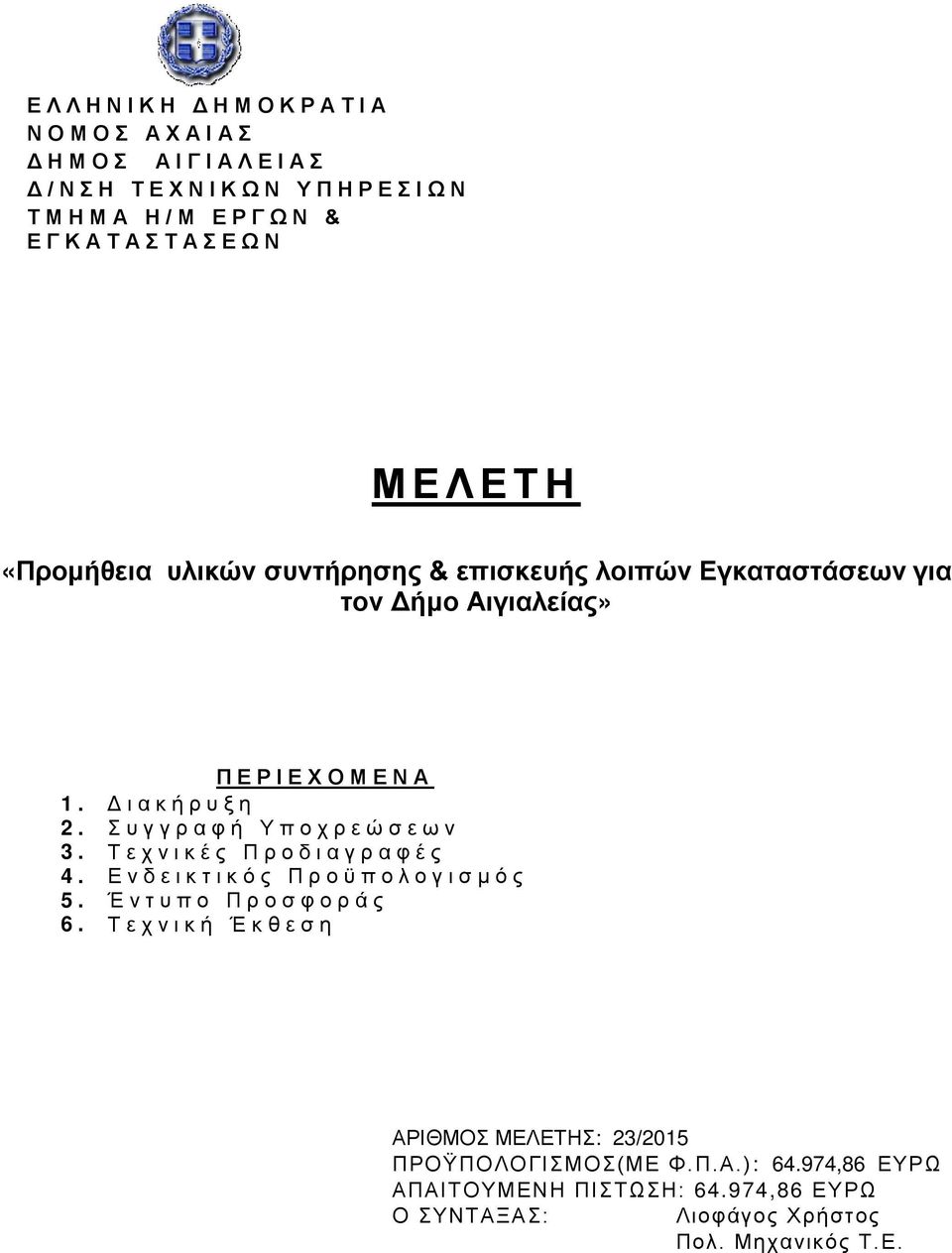 ΕΛΛΗΝΙΚΗ ΔΗΜΟΚΡΑΤΙΑ
ΝΟΜΟΣ ΑΧΑΙΑΣ
ΔΗΜΟΣ ΑΙΓΙΑΛΕΙΑΣ
Δ/ΝΣΗ ΤΕΧΝΙΚΩΝ ΥΠΗΡΕΣΙΩΝ
ΤΜΗΜΑ Η/Μ ΕΡΓΩΝ & ΕΓΚΑΤΑΣΤΑΣΕΩΝ

ΜΕΛΕΤΗ

«Προμήθεια υλικών συντήρησης & επισκευής λοιπών Εγκαταστάσεων για τον Δήμο Αιγιαλείας»

ΠΕΡΙΕΧΟΜΕΝΑ
1. Διακήρυξη
2. Συγγραφή Υποχρεώσεων
3. Τεχνικές Προδιαγραφές
4. Ενδεικτικός Προϋπολογισμός
5. Έντυπο Προσφοράς
6. Τεχνική Έκθεση

ΑΡΙΘΜΟΣ ΜΕΛΕΤΗΣ: 23/2015
ΠΡΟΫΠΟΛΟΓΙΣΜΟΣ(ΜΕ Φ.Π.Α.): 64.974,86 ΕΥΡΩ
ΑΠΑΙΤΟΥΜΕΝΗ ΠΙΣΤΩΣΗ: 64.974,86 ΕΥΡΩ
Ο ΣΥΝΤΑΞΑΣ: Λιοφάγος Χρήστος
Πολ. Μηχανικός Τ.Ε.